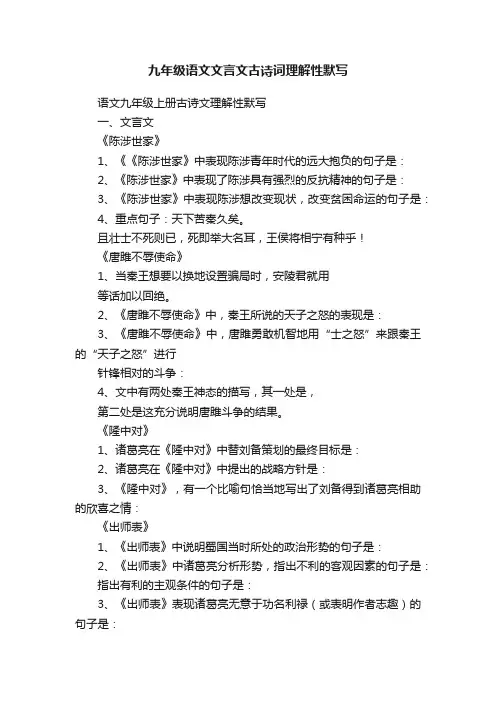 九年级语文文言文古诗词理解性默写

语文九年级上册古诗文理解性默写

一、文言文

《陈涉世家》

1、《《陈涉世家》中表现陈涉青年时代的远大抱负的句子是：

2、《陈涉世家》中表现了陈涉具有强烈的反抗精神的句子是：

3、《陈涉世家》中表现陈涉想改变现状，改变贫困命运的句子是：

4、重点句子：天下苦秦久矣。

且壮士不死则已，死即举大名耳，王侯将相宁有种乎！

《唐雎不辱使命》

1、当秦王想要以换地设置骗局时，安陵君就用

等话加以回绝。

2、《唐雎不辱使命》中，秦王所说的天子之怒的表现是：

3、《唐雎不辱使命》中，唐雎勇敢机智地用“士之怒”来跟秦王的“天子之怒”进行

针锋相对的斗争：

4、文中有两处秦王神态的描写，其一处是，

第二处是这充分说明唐雎斗争的结果。

《隆中对》

1、诸葛亮在《隆中对》中替刘备策划的最终目标是：

2、诸葛亮在《隆中对》中提出的战略方针是：

3、《隆中对》，有一个比喻句恰当地写出了刘备得到诸葛亮相助的欣喜之情：

《出师表》

1、《出师表》中说明蜀国当时所处的政治形势的句子是：

2、《出师表》中诸葛亮分析形势，指出不利的客观因素的句子是：

指出有利的主观条件的句子是：

3、《出师表》表现诸葛亮无意于功名利禄（或表明作者志趣）的句子是：